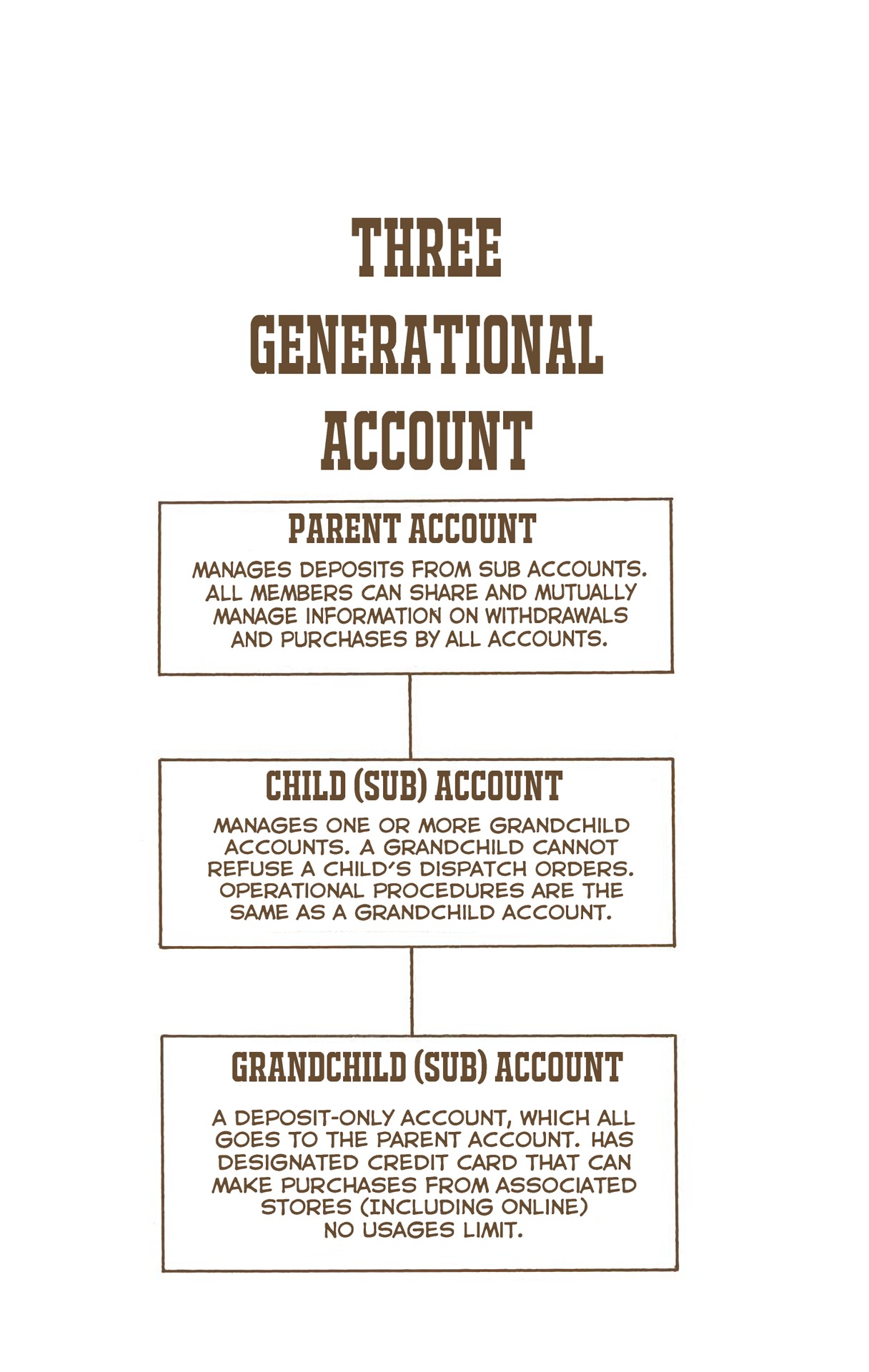 THREE GENERATIONAL ACCOUNT

PARENT ACCOUNT

MANAGES DEPOSITS FROM SUB ACCOUNTS. ALL MEMBERS CAN SHARE AND MUTUALLY MANAGE INFORMATION ON WITHDRAWALS AND PURCHASES BY ALL ACCOUNTS.

CHILD (SUB) ACCOUNT

MANAGES ONE OR MORE GRANDCHILD ACCOUNTS. A GRANDCHILD CANNOT REFUSE A CHILD'S DISPATCH ORDERS. OPERATIONAL PROCEDURES ARE THE SAME AS A GRANDCHILD ACCOUNT.

GRANDCHILD (SUB) ACCOUNT

A DEPOSIT-ONLY ACCOUNT, WHICH ALL GOES TO THE PARENT ACCOUNT. HAS DESIGNATED CREDIT CARD THAT CAN MAKE PURCHASES FROM ASSOCIATED STORES (INCLUDING ONLINE) NO USAGES LIMIT.